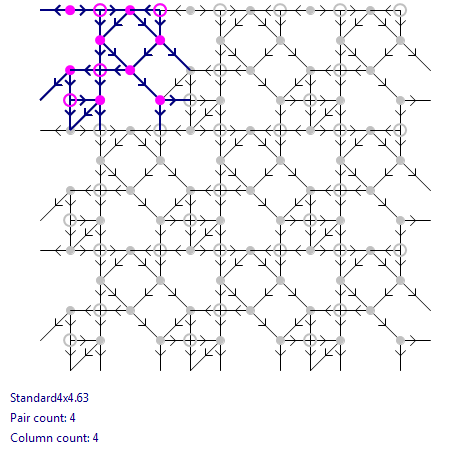 Standard4x4.63

Pair count: 4

Column count: 4